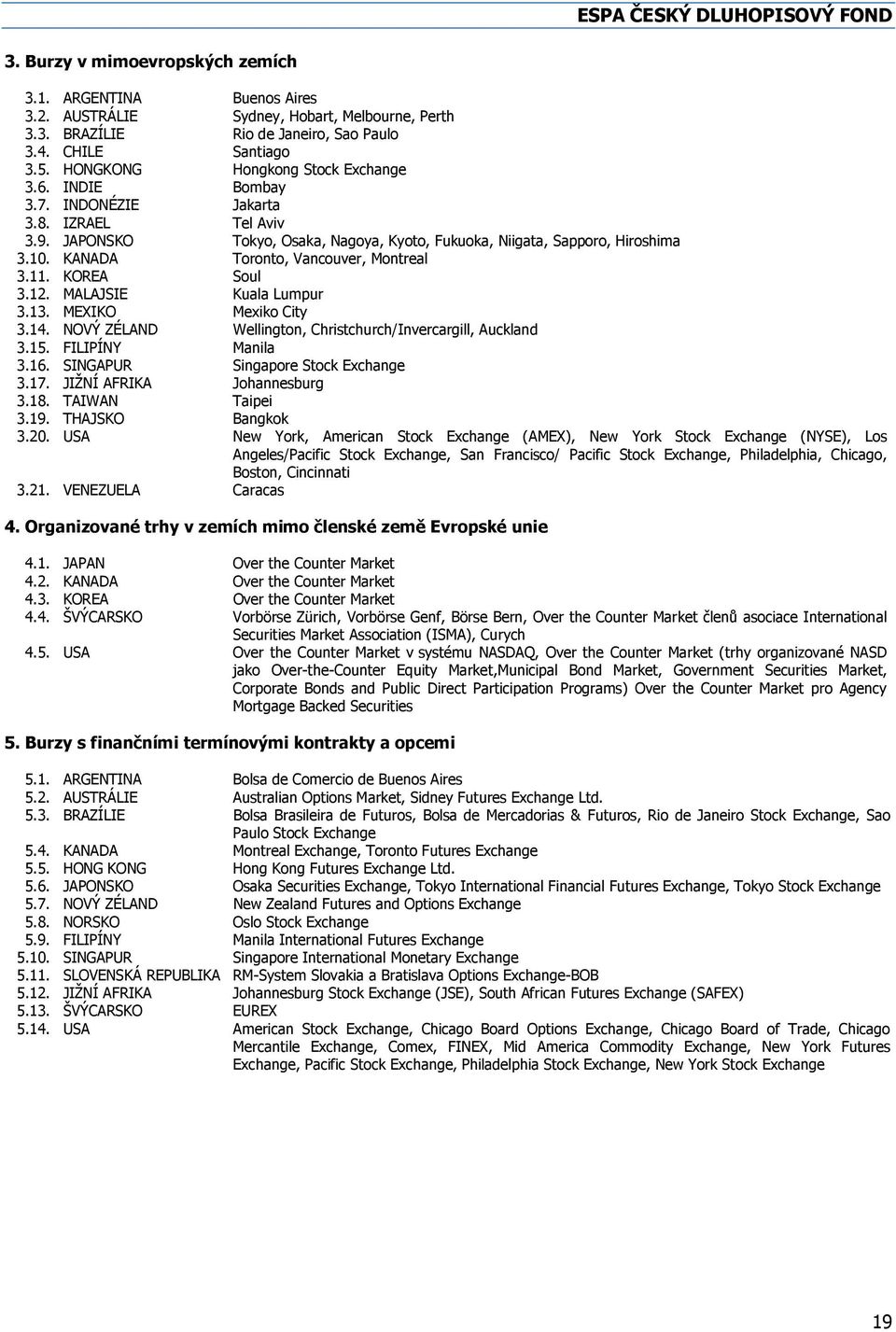 ESPA ČESKÝ DLUHOPISOVÝ FOND

3. Burzy v mimoevropských zemích

3.1. ARGENTINA Buenos Aires
3.2. AUSTRÁLIE Sydney, Hobart, Melbourne, Perth
3.3. BRAZÍLIE Rio de Janeiro, Sao Paulo
3.4. CHILE Santiago
3.5. HONGKONG Hongkong Stock Exchange
3.6. INDIE Bombay
3.7. INDONÉZIE Jakarta
3.8. IZRAEL Tel Aviv
3.9. JAPONSKO Tokyo, Osaka, Nagoya, Kyoto, Fukuoka, Niigata, Sapporo, Hiroshima
3.10. KANADA Toronto, Vancouver, Montreal
3.11. KOREA Soul
3.12. MALAJSIE Kuala Lumpur
3.13. MEXIKO Mexiko City
3.14. NOVÝ ZÉLAND Wellington, Christchurch/Invercargill, Auckland
3.15. FILIPÍNY Manila
3.16. SINGAPUR Singapore Stock Exchange
3.17. JIŽNÍ AFRIKA Johannesburg
3.18. TAIWAN Taipei
3.19. THAJSKO Bangkok
3.20. USA New York, American Stock Exchange (AMEX), New York Stock Exchange (NYSE), Los Angeles/Pacific Stock Exchange, San Francisco/ Pacific Stock Exchange, Philadelphia, Chicago, Boston, Cincinnati
3.21. VENEZUELA Caracas

4. Organizované trhy v zemích mimo členské země Evropské unie

4.1. JAPAN Over the Counter Market
4.2. KANADA Over the Counter Market
4.3. KOREA Over the Counter Market
4.4. ŠVÝCARSKO Vorbörse Zürich, Vorbörse Genf, Börse Bern, Over the Counter Market členů asociace International Securities Market Association (ISMA), Curych
4.5. USA Over the Counter Market v systému NASDAQ, Over the Counter Market (trhy organizované NASD jako Over-the-Counter Equity Market,Municipal Bond Market, Government Securities Market, Corporate Bonds and Public Direct Participation Programs) Over the Counter Market pro Agency Mortgage Backed Securities

5. Burzy s finančními termínovými kontrakty a opcemi

5.1. ARGENTINA Bolsa de Comercio de Buenos Aires
5.2. AUSTRÁLIE Australian Options Market, Sidney Futures Exchange Ltd.
5.3. BRAZÍLIE Bolsa Brasileira de Futuros, Bolsa de Mercadorias & Futuros, Rio de Janeiro Stock Exchange, Sao Paulo Stock Exchange
5.4. KANADA Montreal Exchange, Toronto Futures Exchange
5.5. HONG KONG Hong Kong Futures Exchange Ltd.
5.6. JAPONSKO Osaka Securities Exchange, Tokyo International Financial Futures Exchange, Tokyo Stock Exchange
5.7. NOVÝ ZÉLAND New Zealand Futures and Options Exchange
5.8. NORSKO Oslo Stock Exchange
5.9. FILIPÍNY Manila International Futures Exchange
5.10. SINGAPUR Singapore International Monetary Exchange
5.11. SLOVENSKÁ REPUBLIKA RM-System Slovakia a Bratislava Options Exchange-BOB
5.12. JIŽNÍ AFRIKA Johannesburg Stock Exchange (JSE), South African Futures Exchange (SAFEX)
5.13. ŠVÝCARSKO EUREX
5.14. USA American Stock Exchange, Chicago Board Options Exchange, Chicago Board of Trade, Chicago Mercantile Exchange, Comex, FINEX, Mid America Commodity Exchange, New York Futures Exchange, Pacific Stock Exchange, Philadelphia Stock Exchange, New York Stock Exchange

19